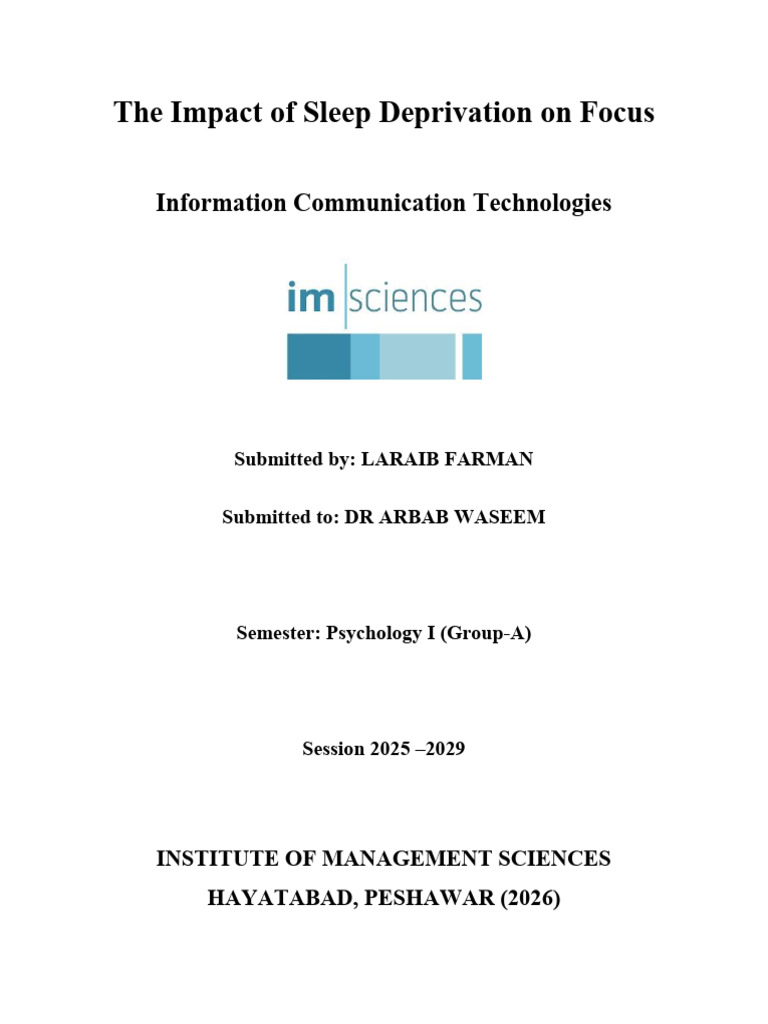 The Impact of Sleep Deprivation on Focus

Information Communication Technologies

im sciences

Submitted by: LARAIB FARMAN

Submitted to: DR ARBAB WASEEM

Semester: Psychology I (Group-A)

Session 2025 –2029

INSTITUTE OF MANAGEMENT SCIENCES

HAYATABAD, PESHAWAR (2026)